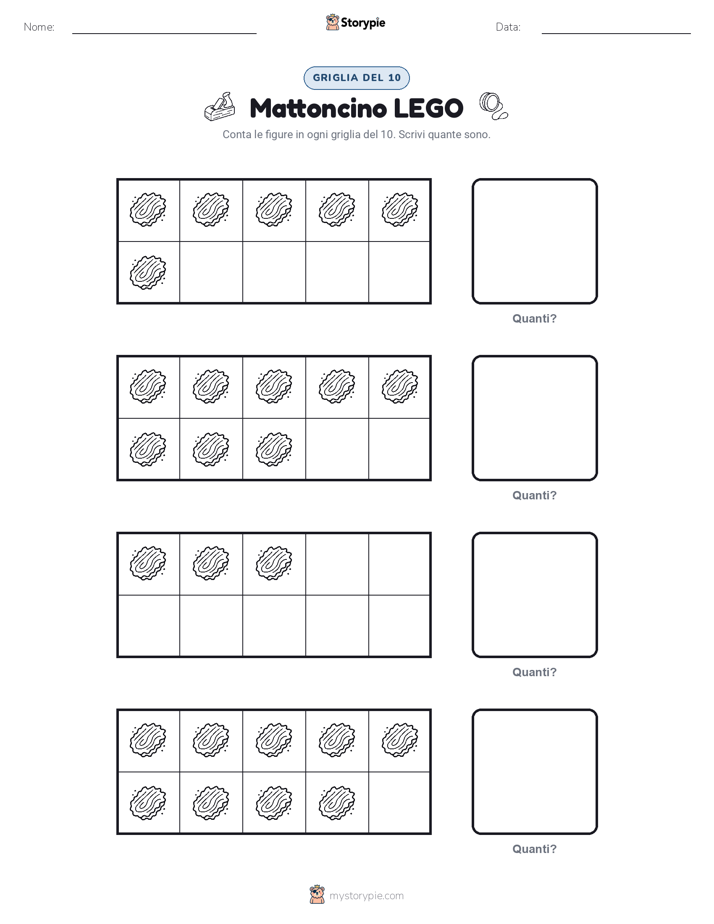 Nome:

Storypie

Data:

GRIGLIA DEL 10

Mattoncino LEGO

Conta le figure in ogni griglia del 10. Scrivi quante sono.

Quanti?

Quanti?

Quanti?

Quanti?

mystorypie.com